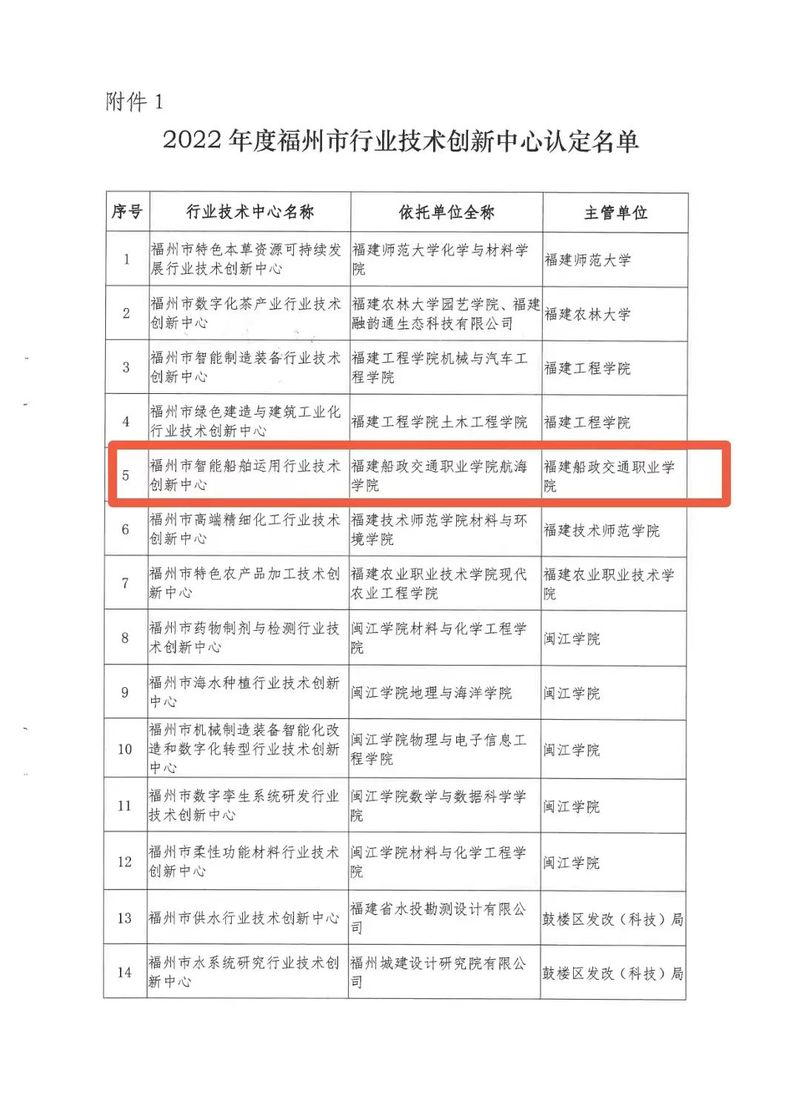 附件 1

2022 年度福州市行业技术创新中心认定名单

| 序号 | 行业技术中心名称 | 依托单位全称 | 主管单位 |
|---|---|---|---|
| 1 | 福州市特色本草资源可持续发展行业技术创新中心 | 福建师范大学化学与材料学院 | 福建师范大学 |
| 2 | 福州市数字化茶产业行业技术创新中心 | 福建农林大学园艺学院、福建融韵通生态科技有限公司 | 福建农林大学 |
| 3 | 福州市智能制造装备行业技术创新中心 | 福建工程学院机械与汽车工程学院 | 福建工程学院 |
| 4 | 福州市绿色建造与建筑工业化行业技术创新中心 | 福建工程学院土木工程学院 | 福建工程学院 |
| 5 | 福州市智能船舶运用行业技术创新中心 | 福建船政交通职业学院航海学院 | 福建船政交通职业学院 |
| 6 | 福州市高端精细化工行业技术创新中心 | 福建技术师范学院材料与环境学院 | 福建技术师范学院 |
| 7 | 福州市特色农产品加工技术创新中心 | 福建农业职业技术学院现代农业工程学院 | 福建农业职业技术学院 |
| 8 | 福州市药物制剂与检测行业技术创新中心 | 闽江学院材料与化学工程学院 | 闽江学院 |
| 9 | 福州市海水种植行业技术创新中心 | 闽江学院地理与海洋学院 | 闽江学院 |
| 10 | 福州市机械制造装备智能化改造和数字化转型行业技术创新中心 | 闽江学院物理与电子信息工程学院 | 闽江学院 |
| 11 | 福州市数字孪生系统研发行业技术创新中心 | 闽江学院数学与数据科学学院 | 闽江学院 |
| 12 | 福州市柔性功能材料行业技术创新中心 | 闽江学院材料与化学工程学院 | 闽江学院 |
| 13 | 福州市供水行业技术创新中心 | 福建省水投勘测设计有限公司 | 鼓楼区发改（科技）局 |
| 14 | 福州市水系统研究行业技术创新中心 | 福州城建设计研究院有限公司 | 鼓楼区发改（科技）局 |